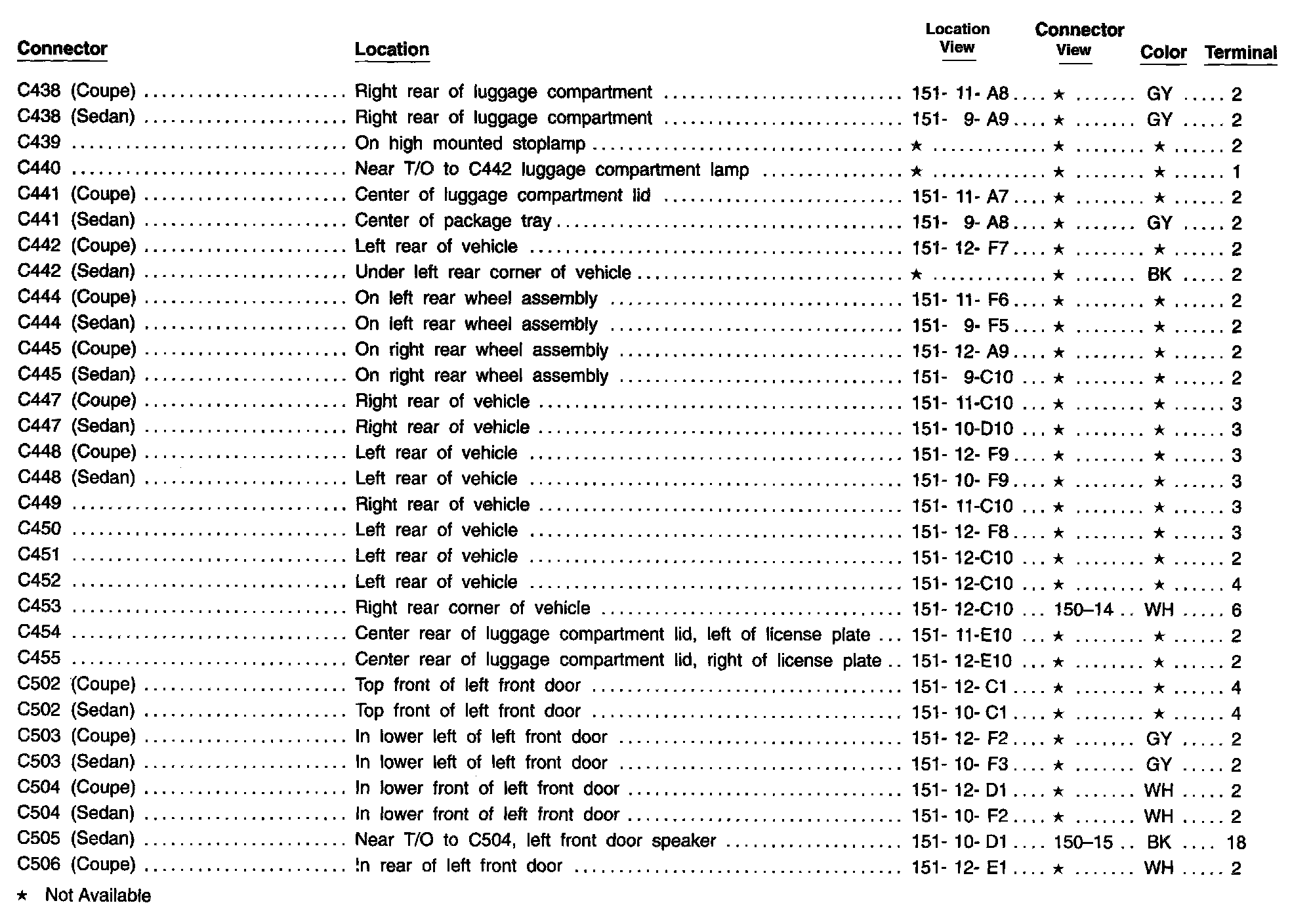 | Connector | Location | Location View | Connector View | Color | Terminal |
|---|---|---|---|---|---|
| C438 (Coupe) | Right rear of luggage compartment | 151- 11- A8 | ★ | GY | 2 |
| C438 (Sedan) | Right rear of luggage compartment | 151- 9- A9 | ★ | GY | 2 |
| C439 | On high mounted stoplamp | ★ | ★ | ★ | 2 |
| C440 | Near T/O to C442 luggage compartment lamp | ★ | ★ | ★ | 1 |
| C441 (Coupe) | Center of luggage compartment lid | 151- 11- A7 | ★ | ★ | 2 |
| C441 (Sedan) | Center of package tray | 151- 9- A8 | ★ | GY | 2 |
| C442 (Coupe) | Left rear of vehicle | 151- 12- F7 | ★ | ★ | 2 |
| C442 (Sedan) | Under left rear corner of vehicle | ★ | ★ | BK | 2 |
| C444 (Coupe) | On left rear wheel assembly | 151- 11- F6 | ★ | ★ | 2 |
| C444 (Sedan) | On left rear wheel assembly | 151- 9- F5 | ★ | ★ | 2 |
| C445 (Coupe) | On right rear wheel assembly | 151- 12- A9 | ★ | ★ | 2 |
| C445 (Sedan) | On right rear wheel assembly | 151- 9-C10 | ★ | ★ | 2 |
| C447 (Coupe) | Right rear of vehicle | 151- 11-C10 | ★ | ★ | 3 |
| C447 (Sedan) | Right rear of vehicle | 151- 10-D10 | ★ | ★ | 3 |
| C448 (Coupe) | Left rear of vehicle | 151- 12- F9 | ★ | ★ | 3 |
| C448 (Sedan) | Left rear of vehicle | 151- 10- F9 | ★ | ★ | 3 |
| C449 | Right rear of vehicle | 151- 11-C10 | ★ | ★ | 3 |
| C450 | Left rear of vehicle | 151- 12- F8 | ★ | ★ | 3 |
| C451 | Left rear of vehicle | 151- 12-C10 | ★ | ★ | 2 |
| C452 | Left rear of vehicle | 151- 12-C10 | ★ | ★ | 4 |
| C453 | Right rear corner of vehicle | 151- 12-C10 | 150–14 | WH | 6 |
| C454 | Center rear of luggage compartment lid, left of license plate | 151- 11-E10 | ★ | ★ | 2 |
| C455 | Center rear of luggage compartment lid, right of license plate | 151- 12-E10 | ★ | ★ | 2 |
| C502 (Coupe) | Top front of left front door | 151- 12- C1 | ★ | ★ | 4 |
| C502 (Sedan) | Top front of left front door | 151- 10- C1 | ★ | ★ | 4 |
| C503 (Coupe) | In lower left of left front door | 151- 12- F2 | ★ | GY | 2 |
| C503 (Sedan) | In lower left of left front door | 151- 10- F3 | ★ | GY | 2 |
| C504 (Coupe) | In lower front of left front door | 151- 12- D1 | ★ | WH | 2 |
| C504 (Sedan) | In lower front of left front door | 151- 10- F2 | ★ | WH | 2 |
| C505 (Sedan) | Near T/O to C504, left front door speaker | 151- 10- D1 | 150–15 | BK | 18 |
| C506 (Coupe) | In rear of left front door | 151- 12- E1 | ★ | WH | 2 |

★ Not Available